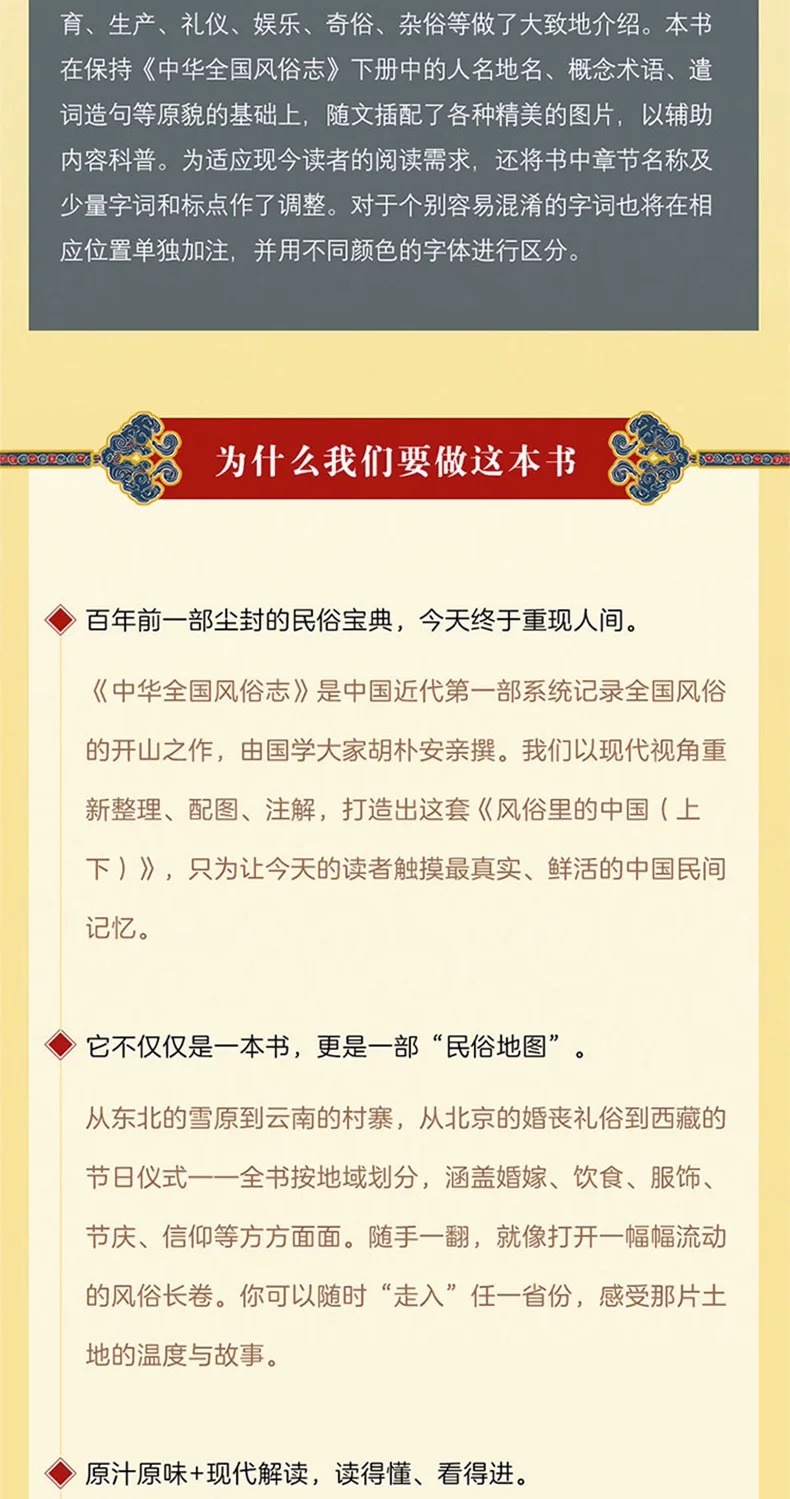 育、生产、礼仪、娱乐、奇俗、杂俗等做了大致地介绍。本书在保持《中华全国风俗志》下册中的人名地名、概念术语、遣词造句等原貌的基础上，随文插配了各种精美的图片，以辅助内容科普。为适应现今读者的阅读需求，还将书中章节名称及少量字词和标点作了调整。对于个别容易混淆的字词也将在相应位置单独加注，并用不同颜色的字体进行区分。

为什么我们要做这本书

百年前一部尘封的民俗宝典，今天终于重现人间。

《中华全国风俗志》是中国近代第一部系统记录全国风俗的开山之作，由国学大家胡朴安亲撰。我们以现代视角重新整理、配图、注解，打造出这套《风俗里的中国（上下）》，只为让今天的读者触摸最真实、鲜活的中国民间记忆。

它不仅仅是一本书，更是一部“民俗地图”。

从东北的雪原到云南的村寨，从北京的婚丧礼俗到西藏的节日仪式——全书按地域划分，涵盖婚嫁、饮食、服饰、节庆、信仰等方方面面。随手一翻，就像打开一幅幅流动的风俗长卷。你可以随时“走入”任一省份，感受那片土地的温度与故事。

原汁原味+现代解读，读得懂、看得进。